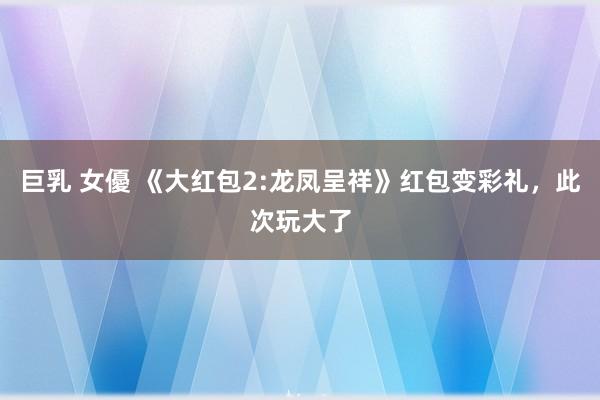 巨乳 女優 《大红包2:龙凤呈祥》红包变彩礼，此次玩大了